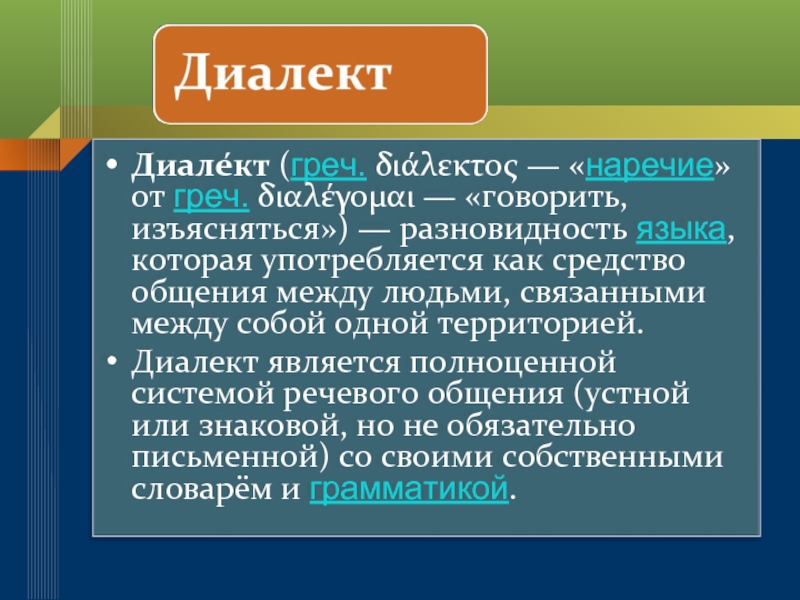 Диалект

• Диале́кт (греч. διάλεκτος — «наречие» от греч. διαλέγομαι — «говорить, изъясняться») — разновидность языка, которая употребляется как средство общения между людьми, связанными между собой одной территорией.

• Диалект является полноценной системой речевого общения (устной или знаковой, но не обязательно письменной) со своими собственными словарём и грамматикой.